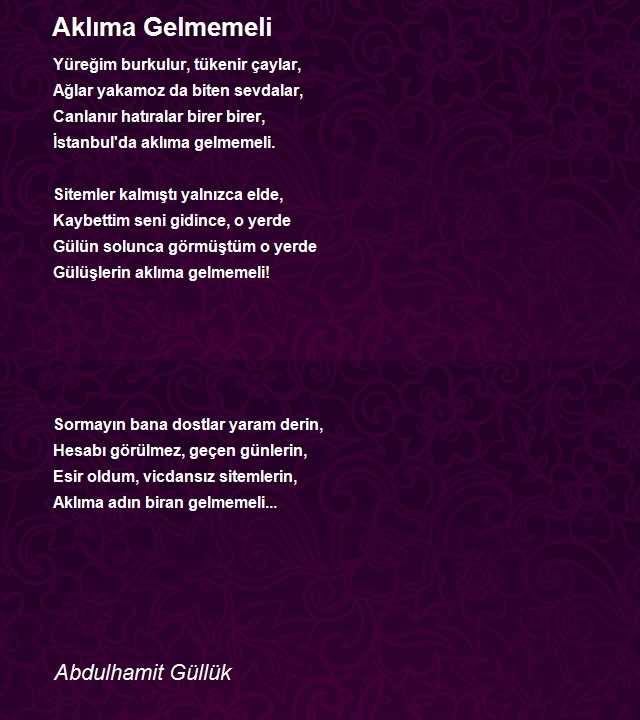 Aklıma Gelmemeli

Yüreğim burkulur, tükenir çaylar,
Ağlar yakamoz da biten sevdalar,
Canlanır hatıralar birer birer,
İstanbul'da aklıma gelmemeli.

Sitemler kalmıştı yalnızca elde,
Kaybettim seni gidince, o yerde
Gülün solunca görmüştüm o yerde
Gülüşlerin aklıma gelmemeli!

Sormayın bana dostlar yaram derin,
Hesabı görülmez, geçen günlerin,
Esir oldum, vicdansız sitemlerin,
Aklıma adın biran gelmemeli...

Abdulhamit Güllük